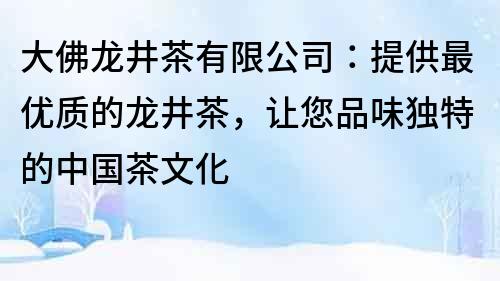 大佛龙井茶有限公司：提供最优质的龙井茶，让您品味独特的中国茶文化